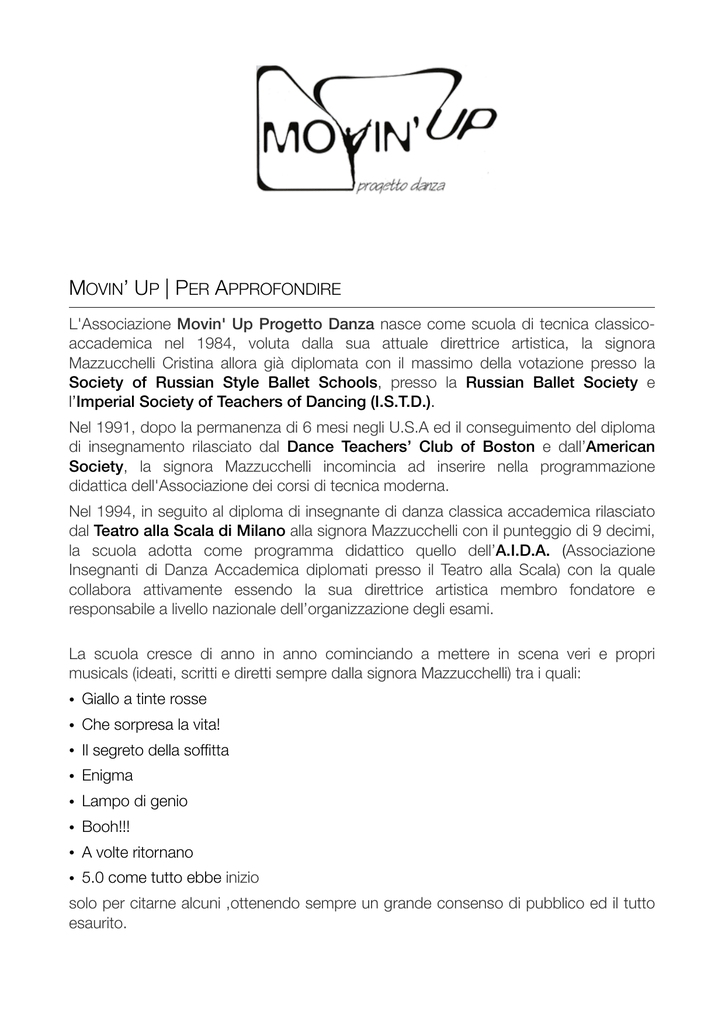 MOVIN' UP
progetto danza

MOVIN' UP | PER APPROFONDIRE

L'Associazione Movin' Up Progetto Danza nasce come scuola di tecnica classico-accademica nel 1984, voluta dalla sua attuale direttrice artistica, la signora Mazzucchelli Cristina allora già diplomata con il massimo della votazione presso la Society of Russian Style Ballet Schools, presso la Russian Ballet Society e l'Imperial Society of Teachers of Dancing (I.S.T.D.).

Nel 1991, dopo la permanenza di 6 mesi negli U.S.A ed il conseguimento del diploma di insegnamento rilasciato dal Dance Teachers' Club of Boston e dall'American Society, la signora Mazzucchelli incomincia ad inserire nella programmazione didattica dell'Associazione dei corsi di tecnica moderna.

Nel 1994, in seguito al diploma di insegnante di danza classica accademica rilasciato dal Teatro alla Scala di Milano alla signora Mazzucchelli con il punteggio di 9 decimi, la scuola adotta come programma didattico quello dell'A.I.D.A. (Associazione Insegnanti di Danza Accademica diplomati presso il Teatro alla Scala) con la quale collabora attivamente essendo la sua direttrice artistica membro fondatore e responsabile a livello nazionale dell'organizzazione degli esami.

La scuola cresce di anno in anno cominciando a mettere in scena veri e propri musicals (ideati, scritti e diretti sempre dalla signora Mazzucchelli) tra i quali:

• Giallo a tinte rosse
• Che sorpresa la vita!
• Il segreto della soffitta
• Enigma
• Lampo di genio
• Booh!!!
• A volte ritornano
• 5.0 come tutto ebbe inizio

solo per citarne alcuni ,ottenendo sempre un grande consenso di pubblico ed il tutto esaurito.